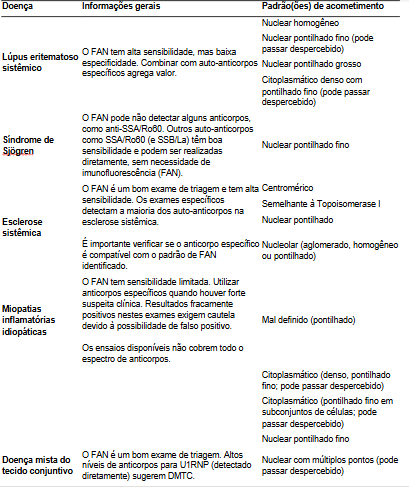 | Doença | Informações gerais | Padrão(ões) de acometimento |
|---|---|---|
| Lúpus eritematoso sistêmico | O FAN tem alta sensibilidade, mas baixa especificidade. Combinar com auto-anticorpos específicos agrega valor. | Nuclear homogêneo<br>Nuclear pontilhado fino (pode passar despercebido)<br>Nuclear pontilhado grosso<br>Citoplasmático denso com pontilhado fino (pode passar despercebido) |
| Síndrome de Sjögren | O FAN pode não detectar alguns anticorpos, como anti-SSA/Ro60. Outros auto-anticorpos como SSA/Ro60 (e SSB/La) têm boa sensibilidade e podem ser realizadas diretamente, sem necessidade de imunofluorescência (FAN). | Nuclear pontilhado fino |
| Esclerose sistêmica | O FAN é um bom exame de triagem e tem alta sensibilidade. Os exames específicos detectam a maioria dos auto-anticorpos na esclerose sistêmica.<br><br>É importante verificar se o anticorpo específico é compatível com o padrão de FAN identificado. | Centromérico<br>Semelhante à Topoisomerase I<br>Nuclear pontilhado<br>Nucleolar (aglomerado, homogêneo ou pontilhado) |
| Miopatias inflamatórias idiopáticas | O FAN tem sensibilidade limitada. Utilizar anticorpos específicos quando houver forte suspeita clínica. Resultados fracamente positivos nestes exames exigem cautela devido à possibilidade de falso positivo.<br><br>Os ensaios disponíveis não cobrem todo o espectro de anticorpos. | Mal definido (pontilhado)<br>Citoplasmático (denso, pontilhado fino; pode passar despercebido)<br>Citoplasmático (pontilhado fino em subconjuntos de células; pode passar despercebido)<br>Nuclear pontilhado fino |
| Doença mista do tecido conjuntivo | O FAN é um bom exame de triagem. Altos níveis de anticorpos para U1RNP (detectado diretamente) sugerem DMTC. | Nuclear com múltiplos pontos (pode passar despercebido) |